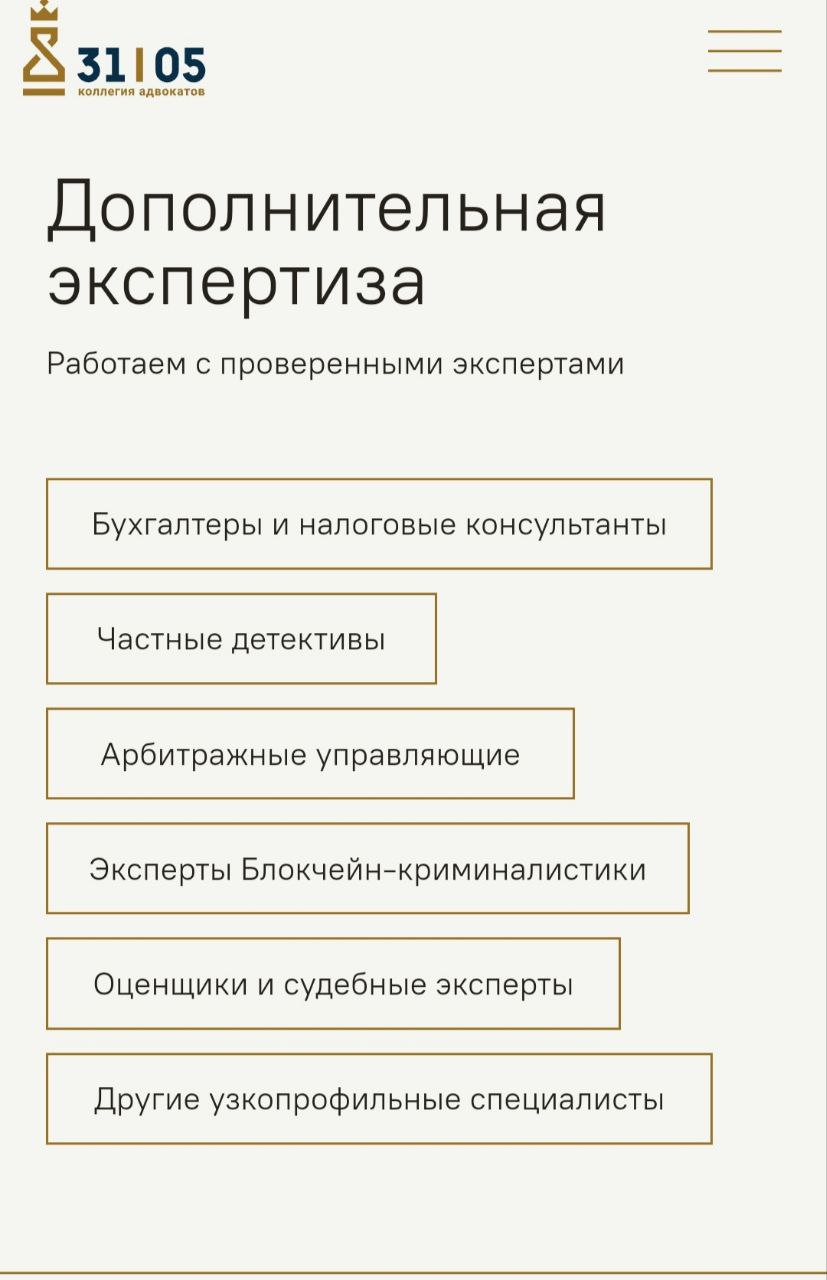 31 | 05
коллегия адвокатов

Дополнительная экспертиза

Работаем с проверенными экспертами

Бухгалтеры и налоговые консультанты

Частные детективы

Арбитражные управляющие

Эксперты Блокчейн-криминалистики

Оценщики и судебные эксперты

Другие узкопрофильные специалисты